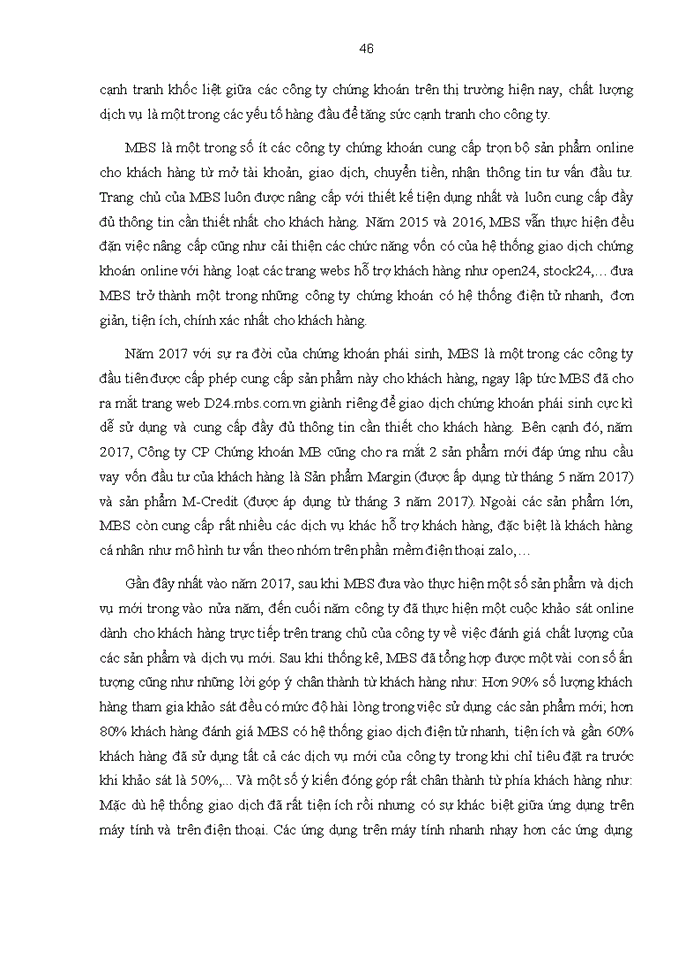 46

cạnh tranh khốc liệt giữa các công ty chứng khoán trên thị trường hiện nay, chất lượng dịch vụ là một trong các yếu tố hàng đầu để tăng sức cạnh tranh cho công ty.

MBS là một trong số ít các công ty chứng khoán cung cấp trọn bộ sản phẩm online cho khách hàng từ mở tài khoản, giao dịch, chuyển tiền, nhận thông tin tư vấn đầu tư. Trang chủ của MBS luôn được nâng cấp với thiết kế tiện dụng nhất và luôn cung cấp đầy đủ thông tin cần thiết nhất cho khách hàng. Năm 2015 và 2016, MBS vẫn thực hiện đều đặn việc nâng cấp cũng như cải thiện các chức năng vốn có của hệ thống giao dịch chứng khoán online với hàng loạt các trang webs hỗ trợ khách hàng như open24, stock24,… đưa MBS trở thành một trong những công ty chứng khoán có hệ thống điện tử nhanh, đơn giản, tiện ích, chính xác nhất cho khách hàng.

Năm 2017 với sự ra đời của chứng khoán phái sinh, MBS là một trong các công ty đầu tiên được cấp phép cung cấp sản phẩm này cho khách hàng, ngay lập tức MBS đã cho ra mắt trang web D24.mbs.com.vn giành riêng để giao dịch chứng khoán phái sinh cực kì dễ sử dụng và cung cấp đầy đủ thông tin cần thiết cho khách hàng. Bên cạnh đó, năm 2017, Công ty CP Chứng khoán MB cũng cho ra mắt 2 sản phẩm mới đáp ứng nhu cầu vay vốn đầu tư của khách hàng là Sản phẩm Margin (được áp dụng từ tháng 5 năm 2017) và sản phẩm M-Credit (được áp dụng từ tháng 3 năm 2017). Ngoài các sản phẩm lớn, MBS còn cung cấp rất nhiều các dịch vụ khác hỗ trợ khách hàng, đặc biệt là khách hàng cá nhân như mô hình tư vấn theo nhóm trên phần mềm điện thoại zalo,…

Gần đây nhất vào năm 2017, sau khi MBS đưa vào thực hiện một số sản phẩm và dịch vụ mới trong vào nửa năm, đến cuối năm công ty đã thực hiện một cuộc khảo sát online dành cho khách hàng trực tiếp trên trang chủ của công ty về việc đánh giá chất lượng của các sản phẩm và dịch vụ mới. Sau khi thống kê, MBS đã tổng hợp được một vài con số ấn tượng cũng như những lời góp ý chân thành từ khách hàng như: Hơn 90% số lượng khách hàng tham gia khảo sát đều có mức độ hài lòng trong việc sử dụng các sản phẩm mới; hơn 80% khách hàng đánh giá MBS có hệ thống giao dịch điện tử nhanh, tiện ích và gần 60% khách hàng đã sử dụng tất cả các dịch vụ mới của công ty trong khi chỉ tiêu đặt ra trước khi khảo sát là 50%,... Và một số ý kiến đóng góp rất chân thành từ phía khách hàng như: Mặc dù hệ thống giao dịch đã rất tiện ích rồi nhưng có sự khác biệt giữa ứng dụng trên máy tính và trên điện thoại. Các ứng dụng trên máy tính nhanh nhạy hơn các ứng dụng